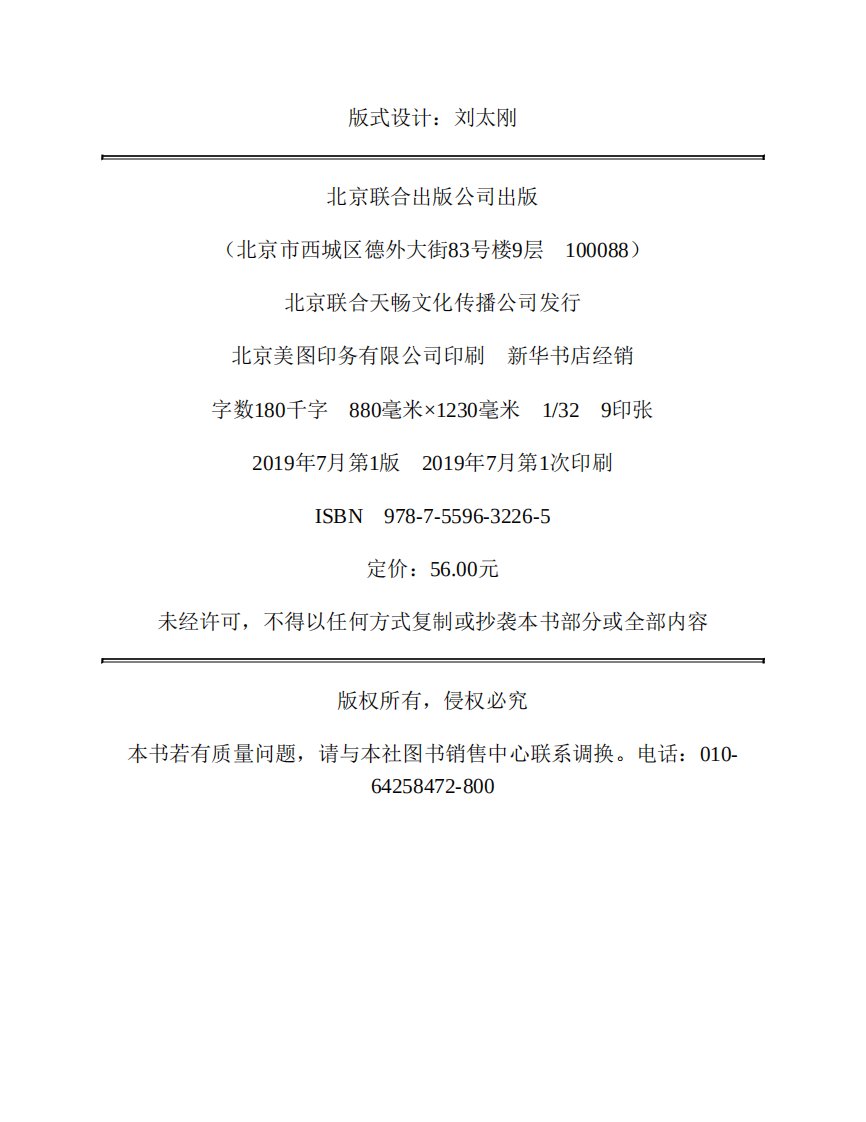 版式设计：刘太刚

北京联合出版公司出版

（北京市西城区德外大街83号楼9层　100088）

北京联合天畅文化传播公司发行

北京美图印务有限公司印刷　新华书店经销

字数180千字　880毫米×1230毫米　1/32　9印张

2019年7月第1版　2019年7月第1次印刷

ISBN　978-7-5596-3226-5

定价：56.00元

未经许可，不得以任何方式复制或抄袭本书部分或全部内容

版权所有，侵权必究

本书若有质量问题，请与本社图书销售中心联系调换。电话：010-64258472-800